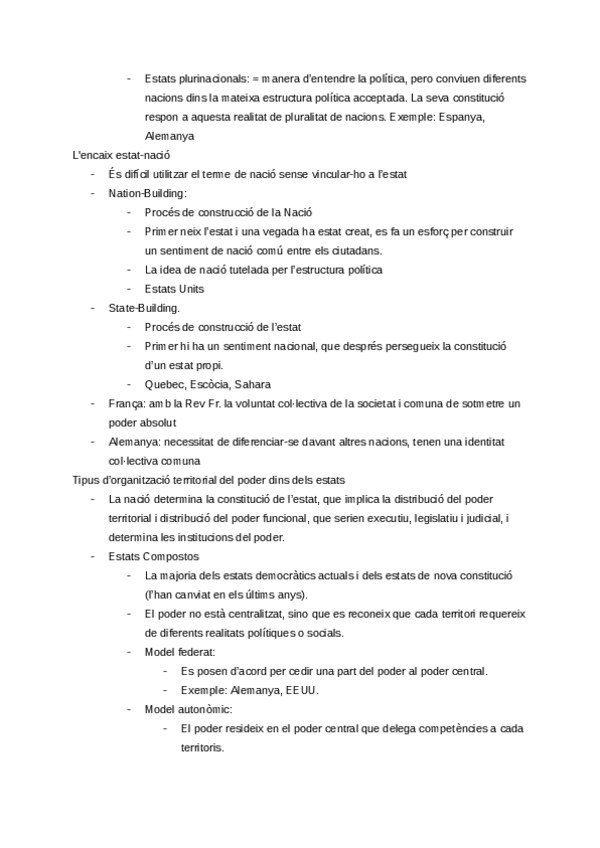 - Estats plurinacionals: = manera d'entendre la política, pero conviuen diferents nacions dins la mateixa estructura política acceptada. La seva constitució respon a aquesta realitat de pluralitat de nacions. Exemple: Espanya, Alemanya

L'encaix estat-nació
- És difícil utilitzar el terme de nació sense vincular-ho a l'estat
- Nation-Building:
  - Procés de construcció de la Nació
  - Primer neix l'estat i una vegada ha estat creat, es fa un esforç per construir un sentiment de nació comú entre els ciutadans.
  - La idea de nació tutelada per l'estructura política
  - Estats Units
- State-Building.
  - Procés de construcció de l'estat
  - Primer hi ha un sentiment nacional, que després persegueix la constitució d'un estat propi.
  - Quebec, Escòcia, Sahara
- França: amb la Rev Fr. la voluntat col·lectiva de la societat i comuna de sotmetre un poder absolut
- Alemanya: necessitat de diferenciar-se davant altres nacions, tenen una identitat col·lectiva comuna

Tipus d'organització territorial del poder dins dels estats
- La nació determina la constitució de l'estat, que implica la distribució del poder territorial i distribució del poder funcional, que serien executiu, legislatiu i judicial, i determina les institucions del poder.
- Estats Compostos
  - La majoria dels estats democràtics actuals i dels estats de nova constitució (l'han canviat en els últims anys).
  - El poder no està centralitzat, sino que es reconeix que cada territori requereix de diferents realitats polítiques o socials.
  - Model federat:
    - Es posen d'acord per cedir una part del poder al poder central.
    - Exemple: Alemanya, EEUU.
  - Model autonòmic:
    - El poder resideix en el poder central que delega competències a cada territoris.